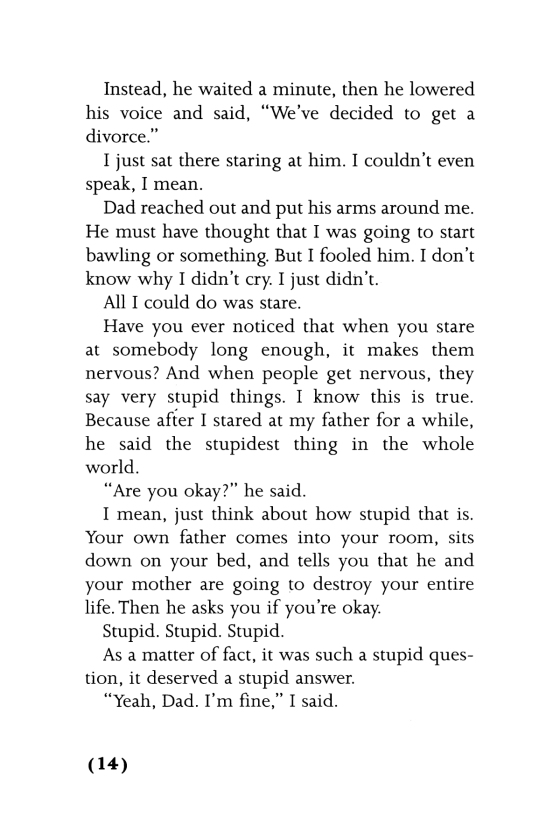 Instead, he waited a minute, then he lowered his voice and said, "We've decided to get a divorce."

I just sat there staring at him. I couldn't even speak, I mean.

Dad reached out and put his arms around me. He must have thought that I was going to start bawling or something. But I fooled him. I don't know why I didn't cry. I just didn't.

All I could do was stare.

Have you ever noticed that when you stare at somebody long enough, it makes them nervous? And when people get nervous, they say very stupid things. I know this is true. Because after I stared at my father for a while, he said the stupidest thing in the whole world.

"Are you okay?" he said.

I mean, just think about how stupid that is. Your own father comes into your room, sits down on your bed, and tells you that he and your mother are going to destroy your entire life. Then he asks you if you're okay.

Stupid. Stupid. Stupid.

As a matter of fact, it was such a stupid question, it deserved a stupid answer.

"Yeah, Dad. I'm fine," I said.

(14)